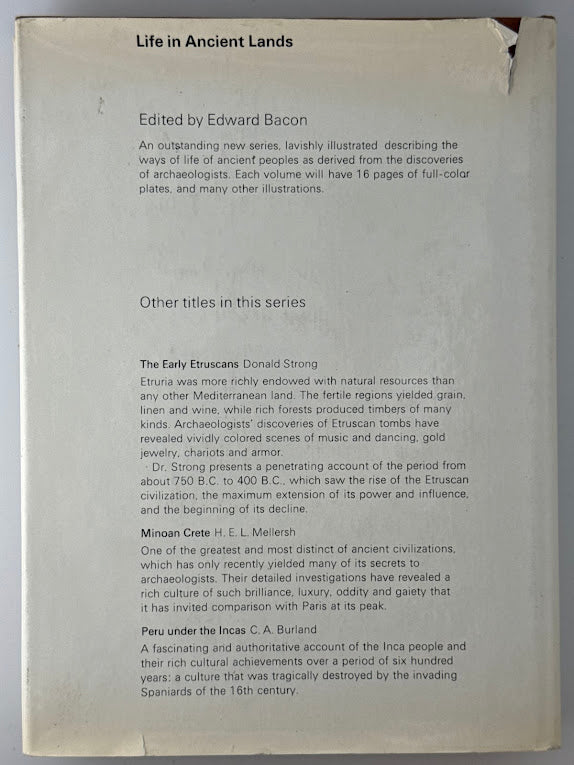 Life in Ancient Lands

Edited by Edward Bacon

An outstanding new series, lavishly illustrated describing the ways of life of ancient peoples as derived from the discoveries of archaeologists. Each volume will have 16 pages of full-color plates, and many other illustrations.

Other titles in this series

The Early Etruscans Donald Strong

Etruria was more richly endowed with natural resources than any other Mediterranean land. The fertile regions yielded grain, linen and wine, while rich forests produced timbers of many kinds. Archaeologists' discoveries of Etruscan tombs have revealed vividly colored scenes of music and dancing, gold jewelry, chariots and armor.

Dr. Strong presents a penetrating account of the period from about 750 B.C. to 400 B.C., which saw the rise of the Etruscan civilization, the maximum extension of its power and influence, and the beginning of its decline.

Minoan Crete H. E. L. Mellersh

One of the greatest and most distinct of ancient civilizations, which has only recently yielded many of its secrets to archaeologists. Their detailed investigations have revealed a rich culture of such brilliance, luxury, oddity and gaiety that it has invited comparison with Paris at its peak.

Peru under the Incas C. A. Burland

A fascinating and authoritative account of the Inca people and their rich cultural achievements over a period of six hundred years: a culture that was tragically destroyed by the invading Spaniards of the 16th century.